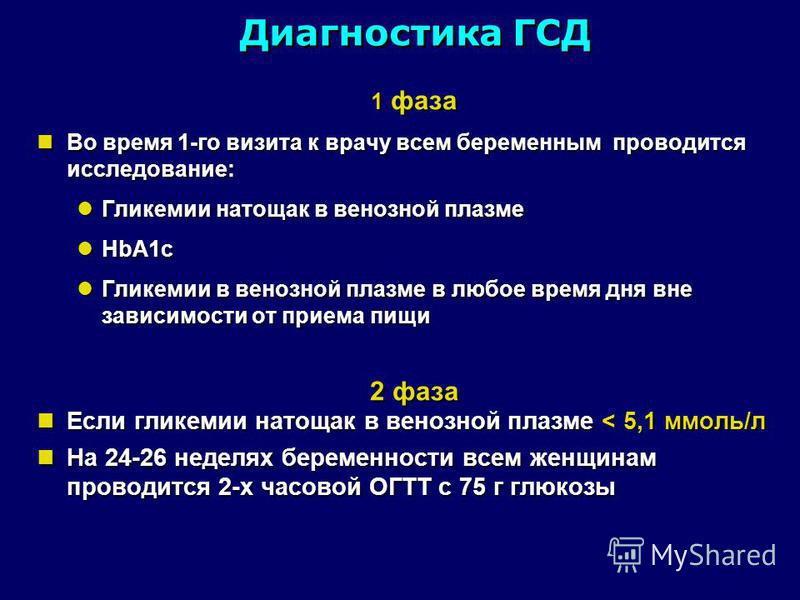 Диагностика ГСД

1 фаза

Во время 1-го визита к врачу всем беременным проводится исследование:

Гликемии натощак в венозной плазме

HbA1c

Гликемии в венозной плазме в любое время дня вне зависимости от приема пищи

2 фаза

Если гликемии натощак в венозной плазме < 5,1 ммоль/л

На 24-26 неделях беременности всем женщинам проводится 2-х часовой ОГТТ с 75 г глюкозы

MyShared